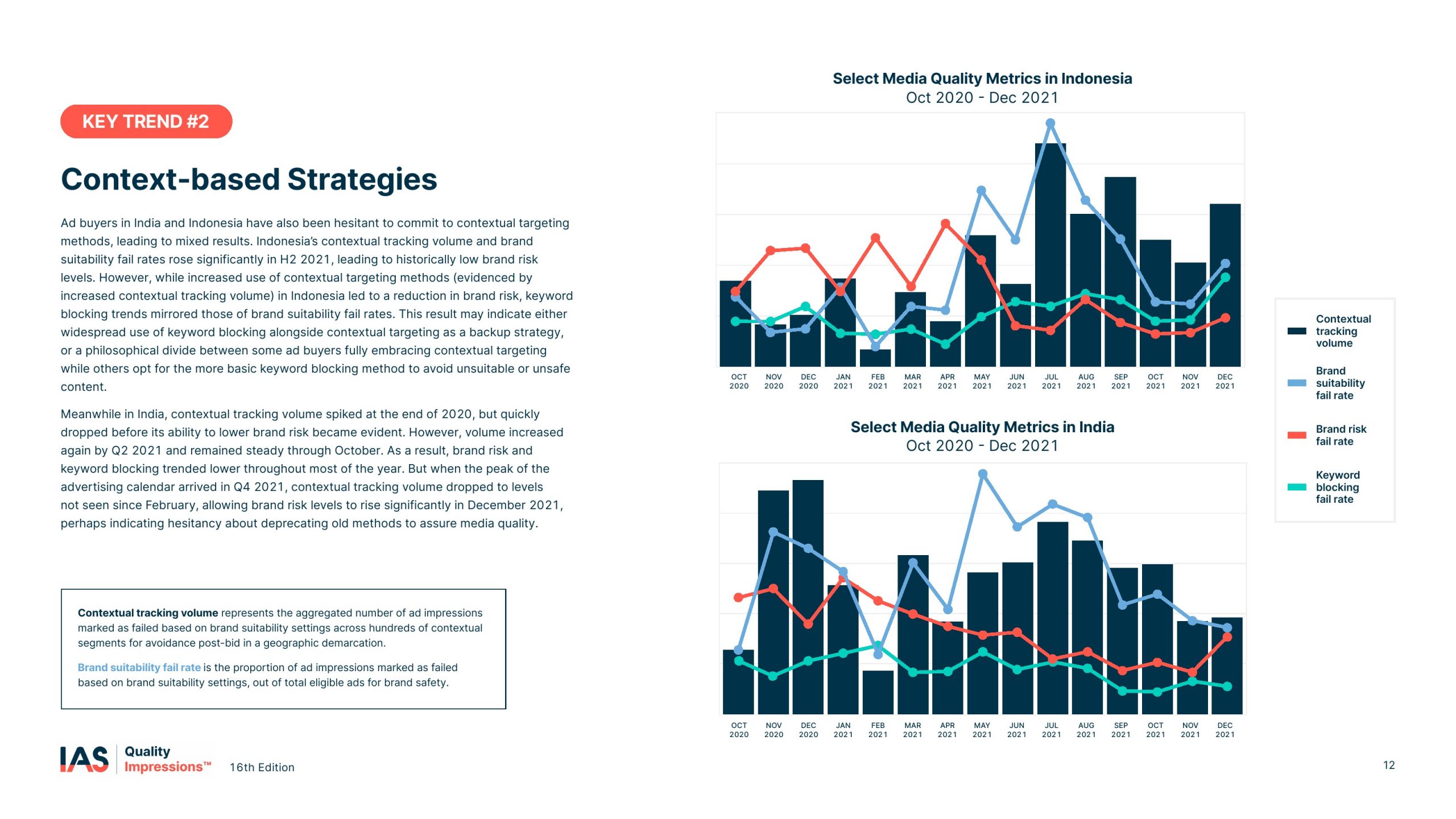 KEY TREND #2

Context-based Strategies

Ad buyers in India and Indonesia have also been hesitant to commit to contextual targeting methods, leading to mixed results. Indonesia's contextual tracking volume and brand suitability fail rates rose significantly in H2 2021, leading to historically low brand risk levels. However, while increased use of contextual targeting methods (evidenced by increased contextual tracking volume) in Indonesia led to a reduction in brand risk, keyword blocking trends mirrored those of brand suitability fail rates. This result may indicate either widespread use of keyword blocking alongside contextual targeting as a backup strategy, or a philosophical divide between some ad buyers fully embracing contextual targeting while others opt for the more basic keyword blocking method to avoid unsuitable or unsafe content.

Meanwhile in India, contextual tracking volume spiked at the end of 2020, but quickly dropped before its ability to lower brand risk became evident. However, volume increased again by Q2 2021 and remained steady through October. As a result, brand risk and keyword blocking trended lower throughout most of the year. But when the peak of the advertising calendar arrived in Q4 2021, contextual tracking volume dropped to levels not seen since February, allowing brand risk levels to rise significantly in December 2021, perhaps indicating hesitancy about deprecating old methods to assure media quality.

Contextual tracking volume represents the aggregated number of ad impressions marked as failed based on brand suitability settings across hundreds of contextual segments for avoidance post-bid in a geographic demarcation.

Brand suitability fail rate is the proportion of ad impressions marked as failed based on brand suitability settings, out of total eligible ads for brand safety.

IAS Quality Impressions™ 16th Edition

Select Media Quality Metrics in Indonesia
Oct 2020 - Dec 2021

OCT 2020 NOV 2020 DEC 2020 JAN 2021 FEB 2021 MAR 2021 APR 2021 MAY 2021 JUN 2021 JUL 2021 AUG 2021 SEP 2021 OCT 2021 NOV 2021 DEC 2021

Select Media Quality Metrics in India
Oct 2020 - Dec 2021

OCT 2020 NOV 2020 DEC 2020 JAN 2021 FEB 2021 MAR 2021 APR 2021 MAY 2021 JUN 2021 JUL 2021 AUG 2021 SEP 2021 OCT 2021 NOV 2021 DEC 2021

Contextual tracking volume
Brand suitability fail rate
Brand risk fail rate
Keyword blocking fail rate

12